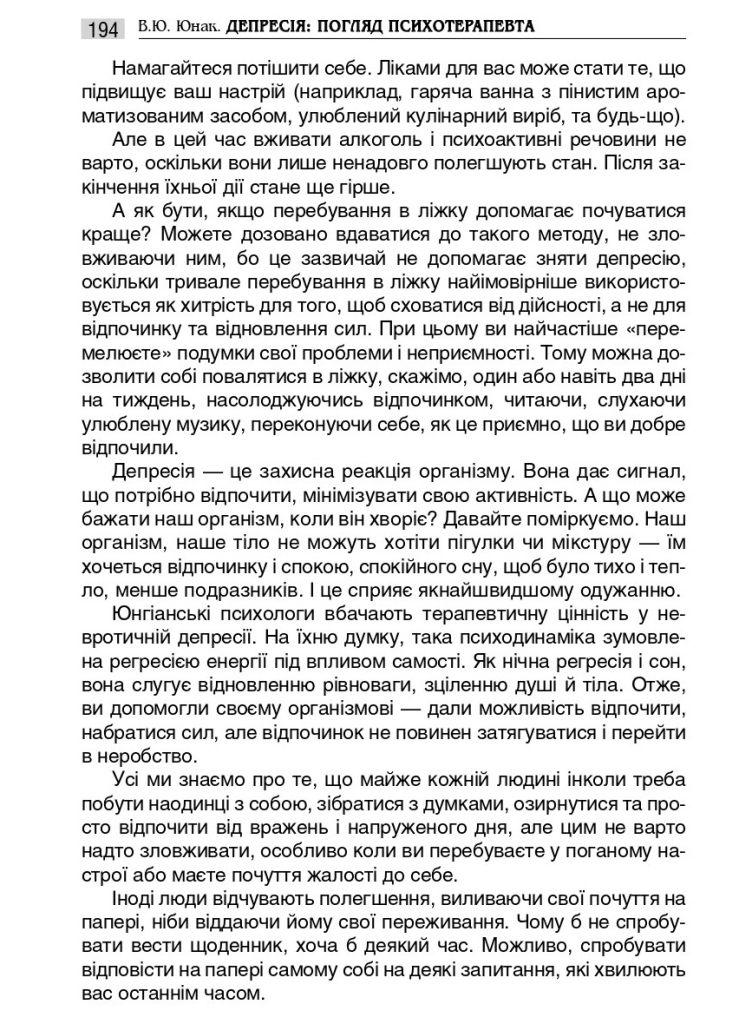 194 В.Ю. Юнак. ДЕПРЕСІЯ: ПОГЛЯД ПСИХОТЕРАПЕВТА

Намагайтеся потішити себе. Ліками для вас може стати те, що підвищує ваш настрій (наприклад, гаряча ванна з пінистим ароматизованим засобом, улюблений кулінарний виріб, та будь-що).

Але в цей час вживати алкоголь і психоактивні речовини не варто, оскільки вони лише ненадовго полегшують стан. Після закінчення їхньої дії стане ще гірше.

А як бути, якщо перебування в ліжку допомагає почуватися краще? Можете дозовано вдаватися до такого методу, не зловживаючи ним, бо це зазвичай не допомагає зняти депресію, оскільки тривале перебування в ліжку найімовірніше використовується як хитрість для того, щоб сховатися від дійсності, а не для відпочинку та відновлення сил. При цьому ви найчастіше «перемелюєте» подумки свої проблеми і неприємності. Тому можна дозволити собі повалятися в ліжку, скажімо, один або навіть два дні на тиждень, насолоджуючись відпочинком, читаючи, слухаючи улюблену музику, переконуючи себе, як це приємно, що ви добре відпочили.

Депресія — це захисна реакція організму. Вона дає сигнал, що потрібно відпочити, мінімізувати свою активність. А що може бажати наш організм, коли він хворіє? Давайте поміркуємо. Наш організм, наше тіло не можуть хотіти пігулки чи мікстуру — їм хочеться відпочинку і спокою, спокійного сну, щоб було тихо і тепло, менше подразників. І це сприяє якнайшвидшому одужанню.

Юнгіанські психологи вбачають терапевтичну цінність у невротичній депресії. На їхню думку, така психодинаміка зумовлена регресією енергії під впливом самості. Як нічна регресія і сон, вона слугує відновленню рівноваги, зціленню душі й тіла. Отже, ви допомогли своєму організмові — дали можливість відпочити, набратися сил, але відпочинок не повинен затягуватися і перейти в неробство.

Усі ми знаємо про те, що майже кожній людині інколи треба побути наодинці з собою, зібратися з думками, озирнутися та просто відпочити від вражень і напруженого дня, але цим не варто надто зловживати, особливо коли ви перебуваєте у поганому настрої або маєте почуття жалості до себе.

Іноді люди відчувають полегшення, виливаючи свої почуття на папері, ніби віддаючи йому свої переживання. Чому б не спробувати вести щоденник, хоча б деякий час. Можливо, спробувати відповісти на папері самому собі на деякі запитання, які хвилюють вас останнім часом.